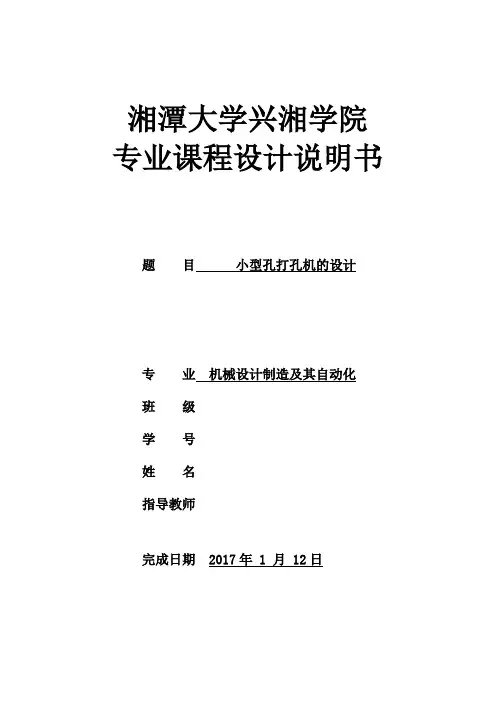 湘潭大学兴湘学院
专业课程设计说明书

题　　目　　小型孔打孔机的设计

专　　业　机械设计制造及其自动化

班　　级

学　　号

姓　　名

指导教师

完成日期　2017 年 1 月 12 日